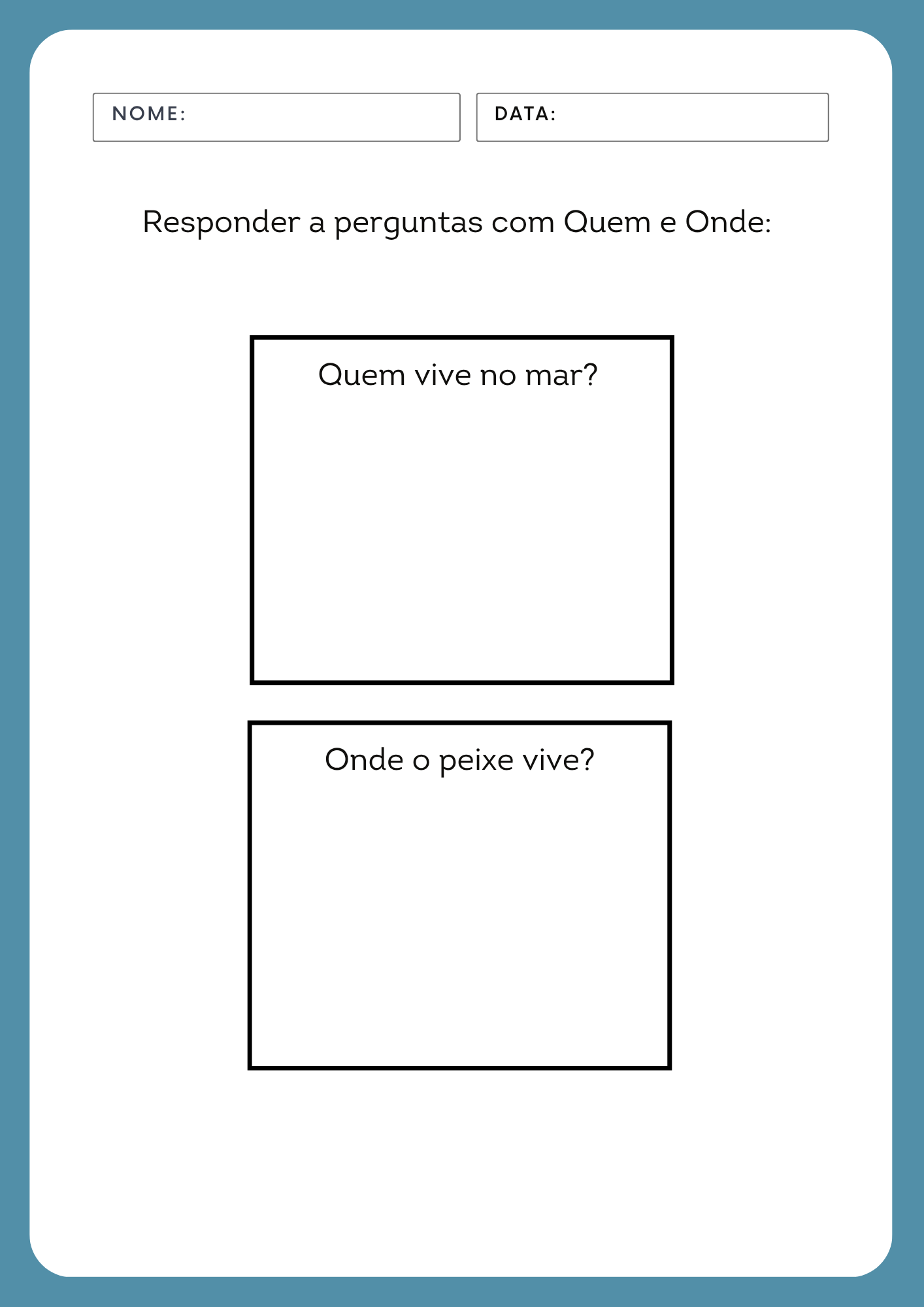 NOME:

DATA:

Responder a perguntas com Quem e Onde:

Quem vive no mar?

Onde o peixe vive?